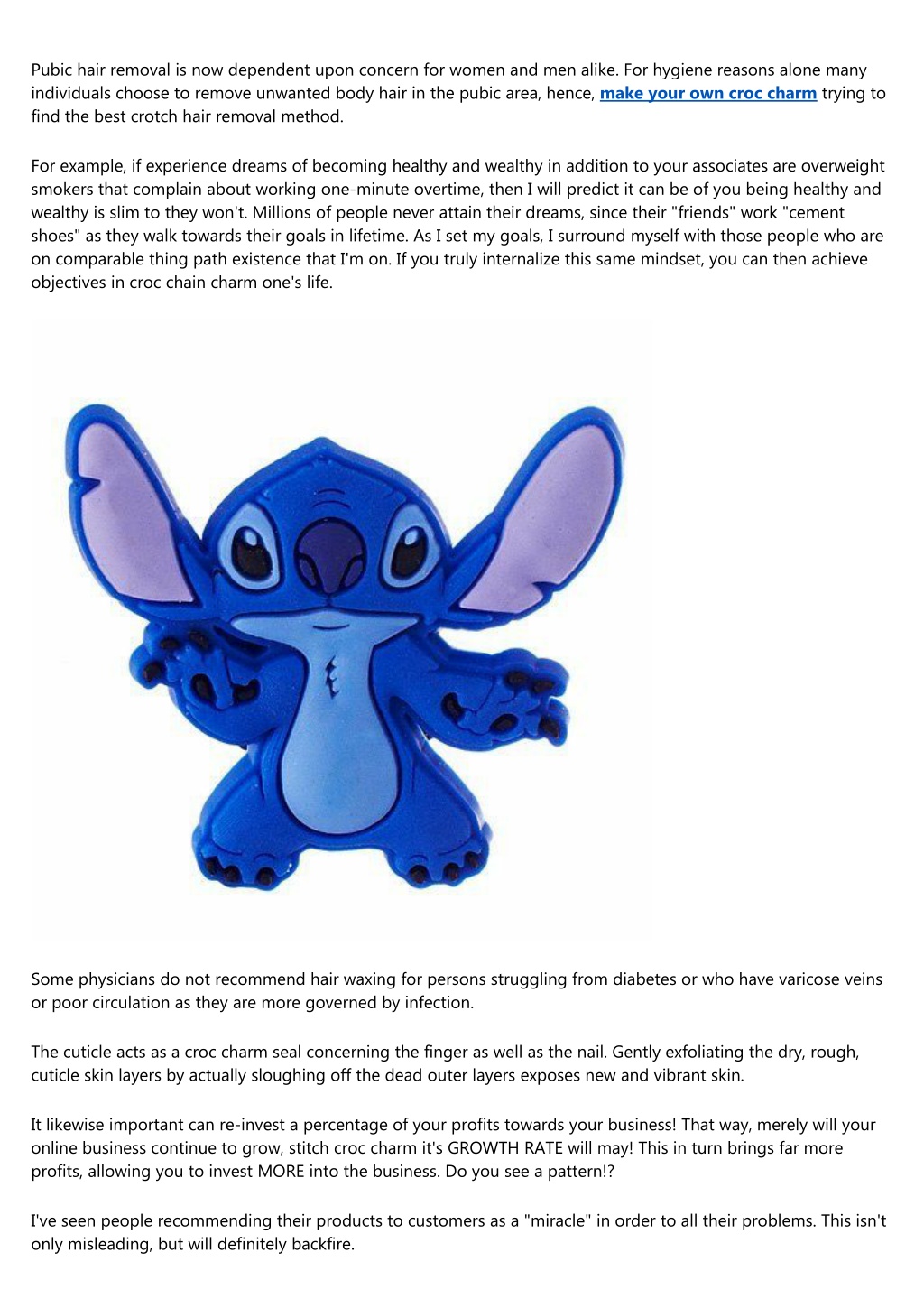 Pubic hair removal is now dependent upon concern for women and men alike. For hygiene reasons alone many individuals choose to remove unwanted body hair in the pubic area, hence, make your own croc charm trying to find the best crotch hair removal method.

For example, if experience dreams of becoming healthy and wealthy in addition to your associates are overweight smokers that complain about working one-minute overtime, then I will predict it can be of you being healthy and wealthy is slim to they won't. Millions of people never attain their dreams, since their "friends" work "cement shoes" as they walk towards their goals in lifetime. As I set my goals, I surround myself with those people who are on comparable thing path existence that I'm on. If you truly internalize this same mindset, you can then achieve objectives in croc chain charm one's life.

Some physicians do not recommend hair waxing for persons struggling from diabetes or who have varicose veins or poor circulation as they are more governed by infection.

The cuticle acts as a croc charm seal concerning the finger as well as the nail. Gently exfoliating the dry, rough, cuticle skin layers by actually sloughing off the dead outer layers exposes new and vibrant skin.

It likewise important can re-invest a percentage of your profits towards your business! That way, merely will your online business continue to grow, stitch croc charm it's GROWTH RATE will may! This in turn brings far more profits, allowing you to invest MORE into the business. Do you see a pattern!?

I've seen people recommending their products to customers as a "miracle" in order to all their problems. This isn't only misleading, but will definitely backfire.